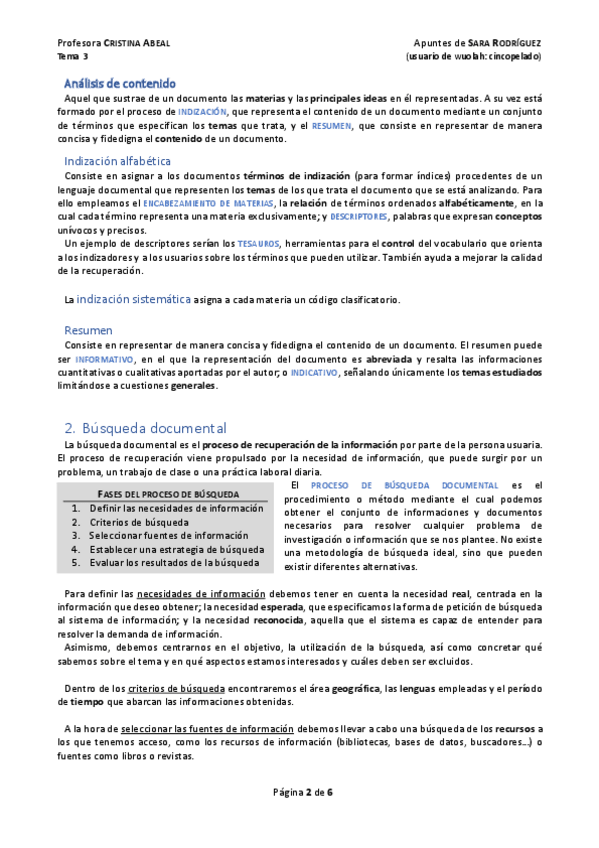 Profesora CRISTINA ABEAL
Tema 3

Apuntes de SARA RODRÍGUEZ
(usuario de wuolah: cincopelado)

Análisis de contenido
Aquel que sustrae de un documento las materias y las principales ideas en él representadas. A su vez está formado por el proceso de INDIZACIÓN, que representa el contenido de un documento mediante un conjunto de términos que especifican los temas que trata, y el RESUMEN, que consiste en representar de manera concisa y fidedigna el contenido de un documento.

Indización alfabética
Consiste en asignar a los documentos términos de indización (para formar índices) procedentes de un lenguaje documental que representen los temas de los que trata el documento que se está analizando. Para ello empleamos el ENCABEZAMIENTO DE MATERIAS, la relación de términos ordenados alfabéticamente, en la cual cada término representa una materia exclusivamente; y DESCRIPTORES, palabras que expresan conceptos unívocos y precisos.
Un ejemplo de descriptores serían los TESAUROS, herramientas para el control del vocabulario que orienta a los indizadores y a los usuarios sobre los términos que pueden utilizar. También ayuda a mejorar la calidad de la recuperación.

La indización sistemática asigna a cada materia un código clasificatorio.

Resumen
Consiste en representar de manera concisa y fidedigna el contenido de un documento. El resumen puede ser INFORMATIVO, en el que la representación del documento es abreviada y resalta las informaciones cuantitativas o cualitativas aportadas por el autor; o INDICATIVO, señalando únicamente los temas estudiados limitándose a cuestiones generales.

2. Búsqueda documental
La búsqueda documental es el proceso de recuperación de la información por parte de la persona usuaria. El proceso de recuperación viene propulsado por la necesidad de información, que puede surgir por un problema, un trabajo de clase o una práctica laboral diaria.

FASES DEL PROCESO DE BÚSQUEDA
1. Definir las necesidades de información
2. Criterios de búsqueda
3. Seleccionar fuentes de información
4. Establecer una estrategia de búsqueda
5. Evaluar los resultados de la búsqueda

El PROCESO DE BÚSQUEDA DOCUMENTAL es el procedimiento o método mediante el cual podemos obtener el conjunto de informaciones y documentos necesarios para resolver cualquier problema de investigación o información que se nos plantee. No existe una metodología de búsqueda ideal, sino que pueden existir diferentes alternativas.

Para definir las necesidades de información debemos tener en cuenta la necesidad real, centrada en la información que deseo obtener; la necesidad esperada, que especificamos la forma de petición de búsqueda al sistema de información; y la necesidad reconocida, aquella que el sistema es capaz de entender para resolver la demanda de información.
Asimismo, debemos centrarnos en el objetivo, la utilización de la búsqueda, así como concretar qué sabemos sobre el tema y en qué aspectos estamos interesados y cuáles deben ser excluidos.

Dentro de los criterios de búsqueda encontraremos el área geográfica, las lenguas empleadas y el período de tiempo que abarcan las informaciones obtenidas.

A la hora de seleccionar las fuentes de información debemos llevar a cabo una búsqueda de los recursos a los que tenemos acceso, como los recursos de información (bibliotecas, bases de datos, buscadores…) o fuentes como libros o revistas.

Página 2 de 6